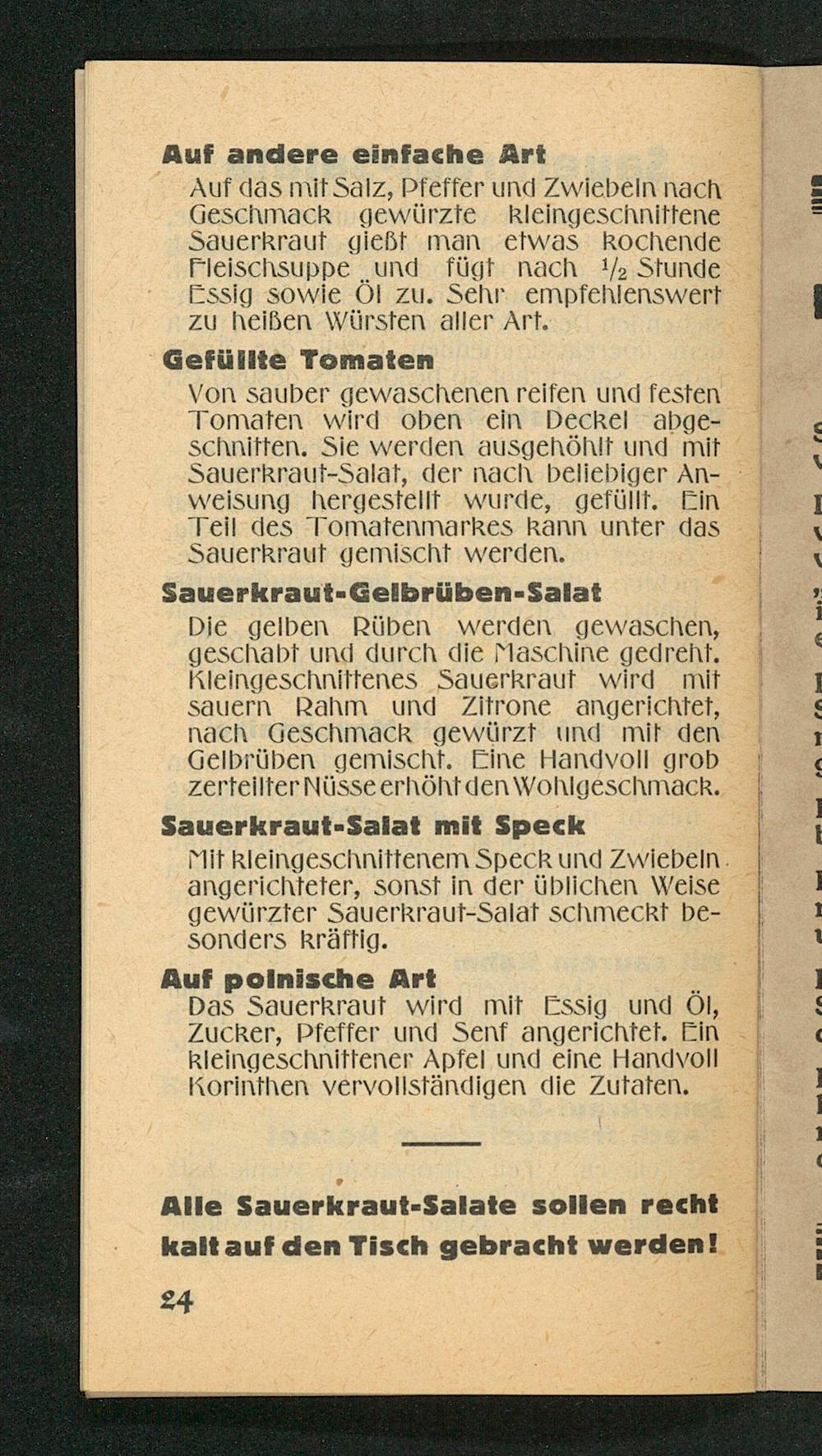 Auf andere einfache Art

Auf das mit Salz, Pfeffer und Zwiebeln nach Geschmack gewürzte kleingeschnittene Sauerkraut gießt man etwas kochende Fleischsuppe und fügt nach $\frac{1}{2}$ Stunde Essig sowie Öl zu. Sehr empfehlenswert zu heißen Würsten aller Art.

Gefüllte Tomaten

Von sauber gewaschenen reifen und festen Tomaten wird oben ein Deckel abgeschnitten. Sie werden ausgehöhlt und mit Sauerkraut-Salat, der nach beliebiger Anweisung hergestellt wurde, gefüllt. Ein Teil des Tomatenmarkes kann unter das Sauerkraut gemischt werden.

Sauerkraut-Gelbrüben-Salat

Die gelben Rüben werden gewaschen, geschabt und durch die Maschine gedreht. Kleingeschnittenes Sauerkraut wird mit sauern Rahm und Zitrone angerichtet, nach Geschmack gewürzt und mit den Gelbrüben gemischt. Eine Handvoll grob zerteilter Nüsse erhöht den Wohlgeschmack.

Sauerkraut-Salat mit Speck

Mit kleingeschnittenem Speck und Zwiebeln angerichteter, sonst in der üblichen Weise gewürzter Sauerkraut-Salat schmeckt besonders kräftig.

Auf polnische Art

Das Sauerkraut wird mit Essig und Öl, Zucker, Pfeffer und Senf angerichtet. Ein kleingeschnittener Apfel und eine Handvoll Korinthen vervollständigen die Zutaten.

Alle Sauerkraut-Salate sollen recht kalt auf den Tisch gebracht werden!

24